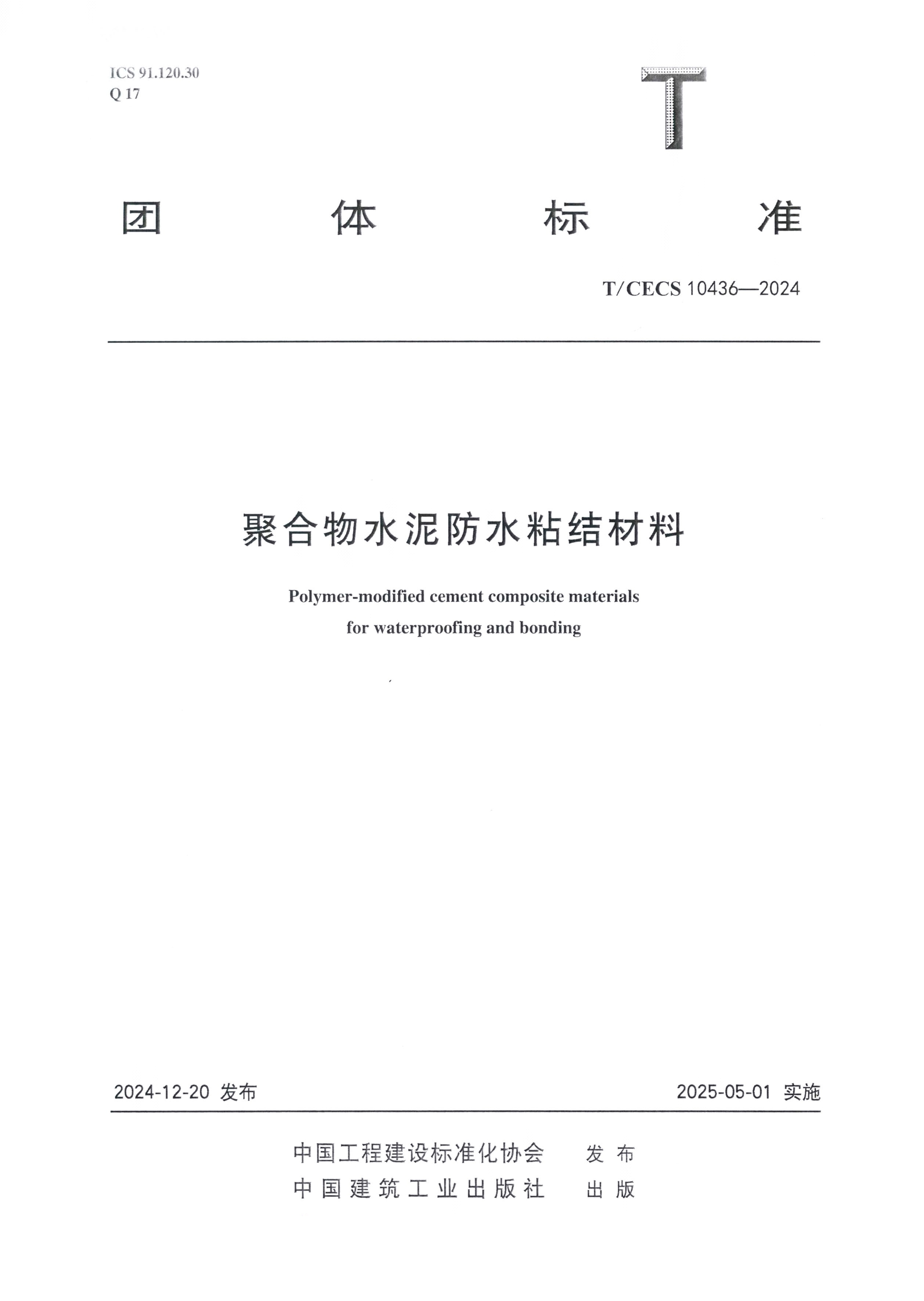 ICS 91.120.30
Q 17

T

团 体 标 准

T/CECS 10436—2024

聚合物水泥防水粘结材料

Polymer-modified cement composite materials for waterproofing and bonding

2024-12-20 发布

2025-05-01 实施

中国工程建设标准化协会 发布
中国建筑工业出版社 出版